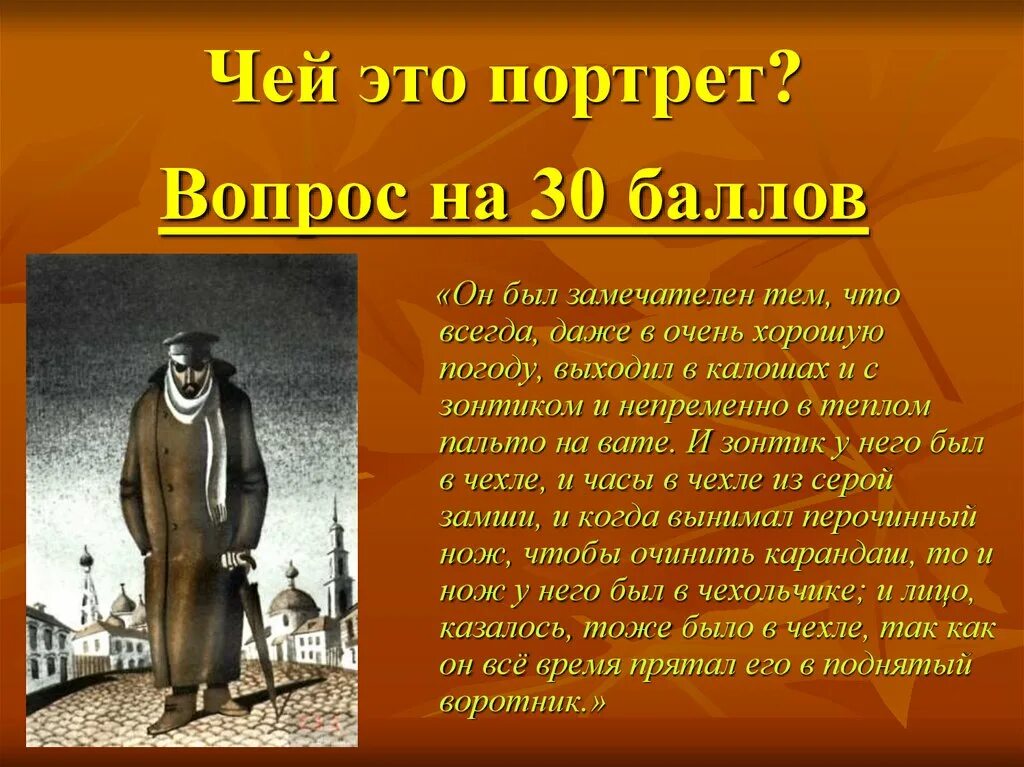 Чей это портрет?

Вопрос на 30 баллов

«Он был замечателен тем, что всегда, даже в очень хорошую погоду, выходил в калошах и с зонтиком и непременно в теплом пальто на вате. И зонтик у него был в чехле, и часы в чехле из серой замши, и когда вынимал перочинный нож, чтобы очинить карандаш, то и нож у него был в чехольчике; и лицо, казалось, тоже было в чехле, так как он всё время прятал его в поднятый воротник.»